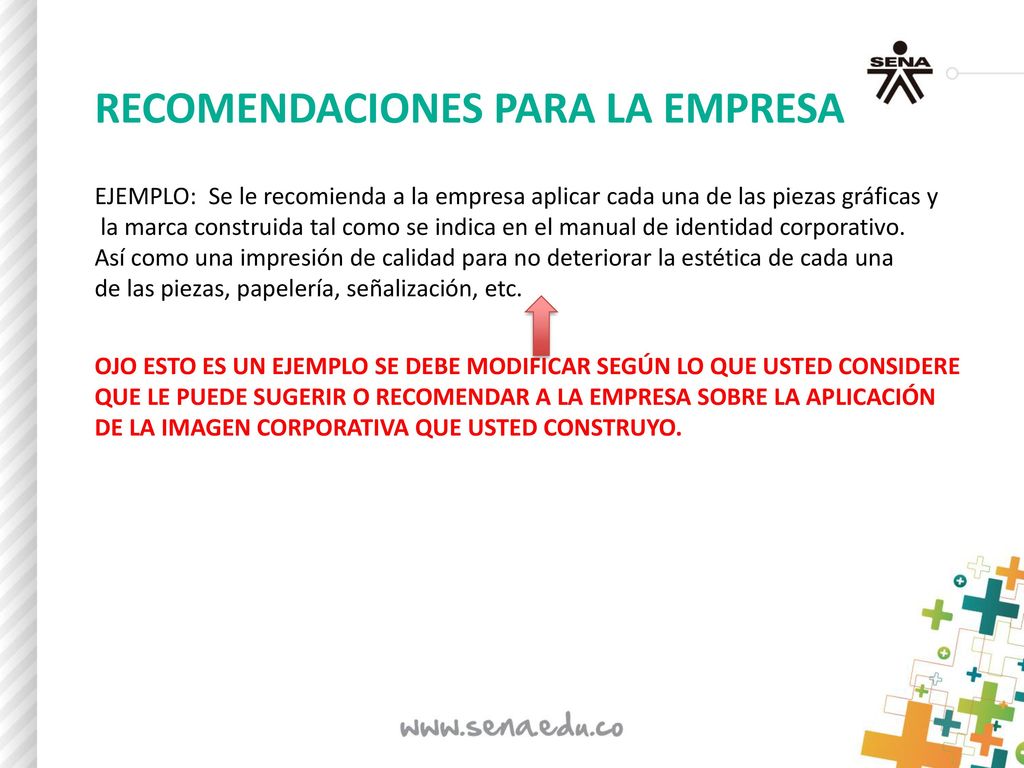 SENA

RECOMENDACIONES PARA LA EMPRESA

EJEMPLO: Se le recomienda a la empresa aplicar cada una de las piezas gráficas y la marca construida tal como se indica en el manual de identidad corporativo. Así como una impresión de calidad para no deteriorar la estética de cada una de las piezas, papelería, señalización, etc.

OJO ESTO ES UN EJEMPLO SE DEBE MODIFICAR SEGÚN LO QUE USTED CONSIDERE QUE LE PUEDE SUGERIR O RECOMENDAR A LA EMPRESA SOBRE LA APLICACIÓN DE LA IMAGEN CORPORATIVA QUE USTED CONSTRUYO.

www.sena.edu.co